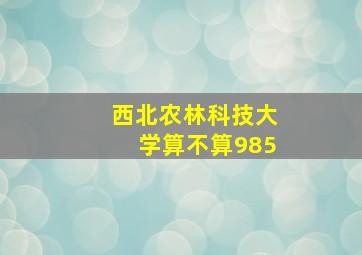 西北农林科技大学算不算985